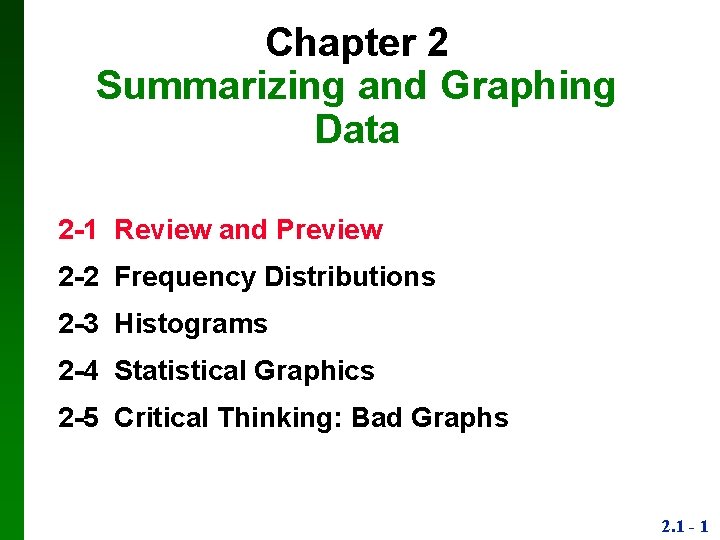 Chapter 2
Summarizing and Graphing Data

2-1 Review and Preview

2-2 Frequency Distributions

2-3 Histograms

2-4 Statistical Graphics

2-5 Critical Thinking: Bad Graphs

2.1 - 1